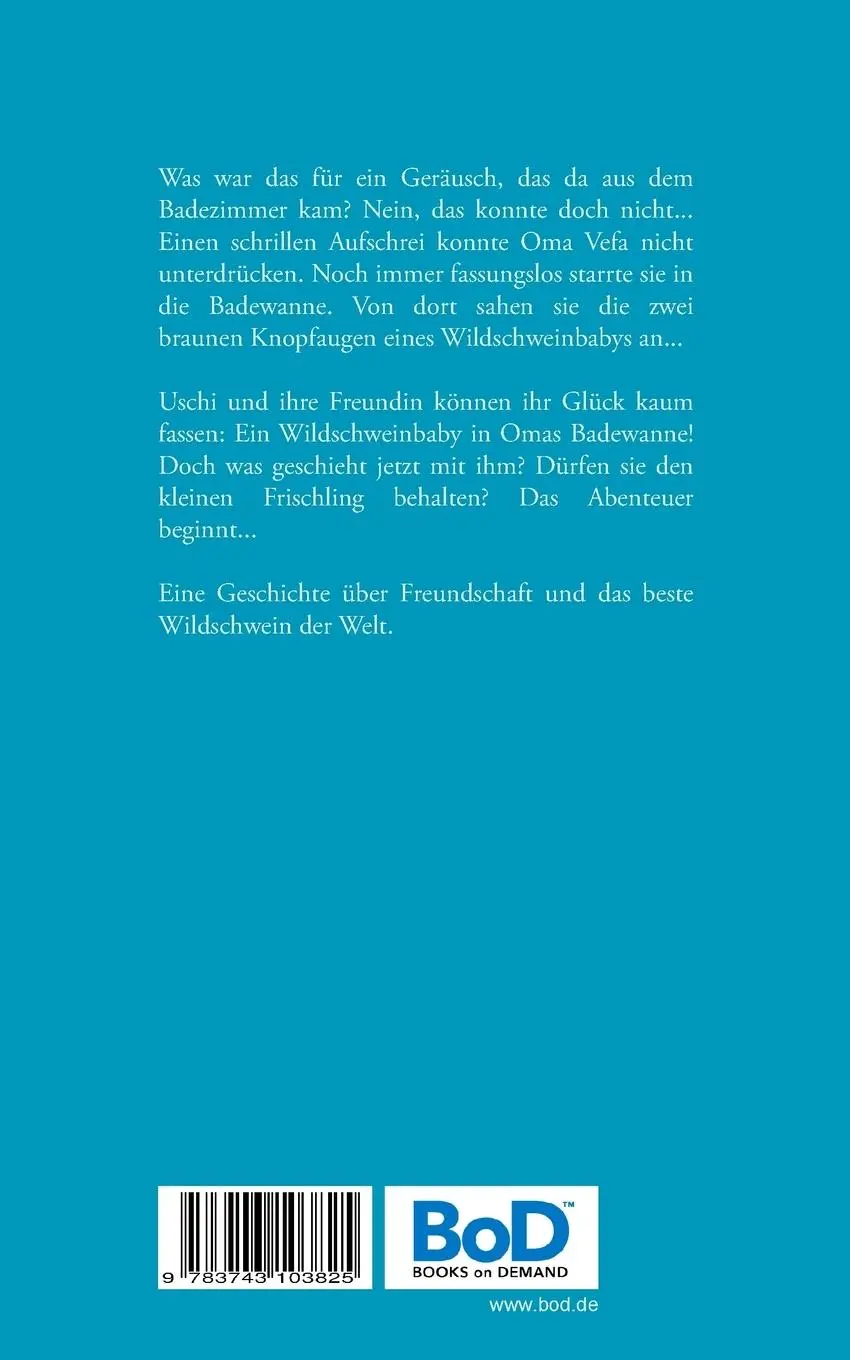 Was war das für ein Geräusch, das da aus dem Badezimmer kam? Nein, das konnte doch nicht... Einen schrillen Aufschrei konnte Oma Vefa nicht unterdrücken. Noch immer fassungslos starrte sie in die Badewanne. Von dort sahen sie die zwei braunen Knopfaugen eines Wildschweinbabys an...

Uschi und ihre Freundin können ihr Glück kaum fassen: Ein Wildschweinbaby in Omas Badewanne! Doch was geschieht jetzt mit ihm? Dürfen sie den kleinen Frischling behalten? Das Abenteuer beginnt...

Eine Geschichte über Freundschaft und das beste Wildschwein der Welt.

9 783743 103825

BoD™
BOOKS on DEMAND

www.bod.de